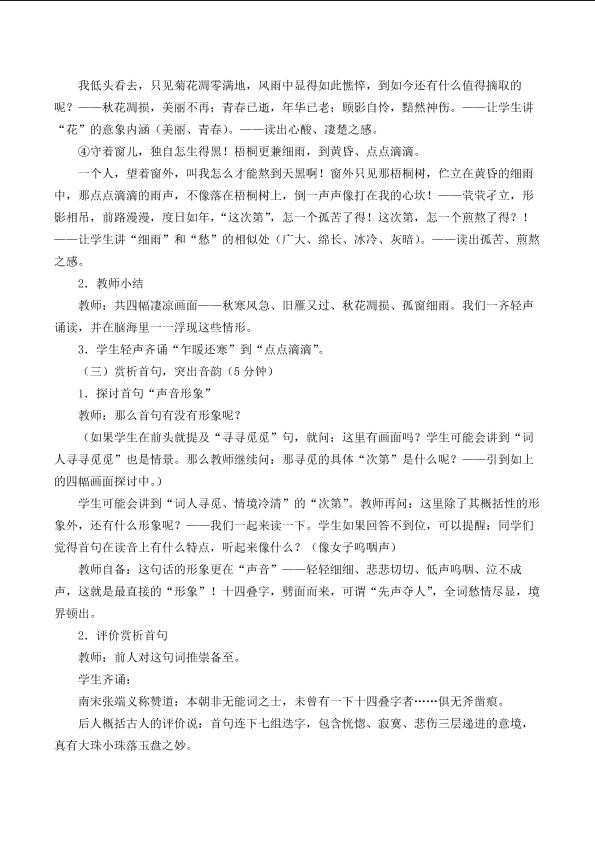 我低头看去，只见菊花凋零满地，风雨中显得如此憔悴，到如今还有什么值得摘取的呢？——秋花凋损，美丽不再；青春已逝，年华已老；顾影自怜，黯然神伤。——让学生讲“花”的意象内涵（美丽、青春）。——读出心酸、凄楚之感。

④守着窗儿，独自怎生得黑！梧桐更兼细雨，到黄昏、点点滴滴。

一个人，望着窗外，叫我怎么才能熬到天黑啊！窗外只见那梧桐树，伫立在黄昏的细雨中，那点点滴滴的雨声，不像落在梧桐树上，倒一声声像打在我的心坎！——茕茕孑立，形影相吊，前路漫漫，度日如年，“这次第”，怎一个孤苦了得！这次第，怎一个煎熬了得？！——让学生讲“细雨”和“愁”的相似处（广大、绵长、冰冷、灰暗）。——读出孤苦、煎熬之感。

2．教师小结

教师：共四幅凄凉画面——秋寒风急、旧雁又过、秋花凋损、孤窗细雨。我们一齐轻声诵读，并在脑海里一一浮现这些情形。

3．学生轻声齐诵“乍暖还寒”到“点点滴滴”。

（三）赏析首句，突出音韵（5分钟）

1．探讨首句“声音形象”

教师：那么首句有没有形象呢？

（如果学生在前头就提及“寻寻觅觅”句，就问：这里有画面吗？学生可能会讲到“词人寻寻觅觅”也是情景。那么教师继续问：那寻觅的具体“次第”是什么呢？——引到如上的四幅画面探讨中。）

学生可能会讲到“词人寻觅、情境冷清”的“次第”。教师再问：这里除了其概括性的形象外，还有什么形象呢？——我们一起来读一下。学生如果回答不到位，可以提醒：同学们觉得首句在读音上有什么特点，听起来像什么？（像女子呜咽声）

教师自备：这句话的形象更在“声音”——轻轻细细、悲悲切切、低声呜咽、泣不成声，这就是最直接的“形象”！十四叠字，劈面而来，可谓“先声夺人”，全词愁情尽显，境界顿出。

2．评价赏析首句

教师：前人对这句词推崇备至。

学生齐诵：

南宋张端义称赞道：本朝非无能词之士，未曾有一下十四叠字者……俱无斧凿痕。

后人概括古人的评价说：首句连下七组迭字，包含恍惚、寂寞、悲伤三层递进的意境，真有大珠小珠落玉盘之妙。